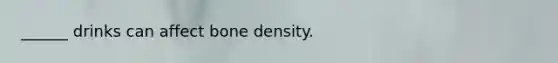 ______ drinks can affect bone density.